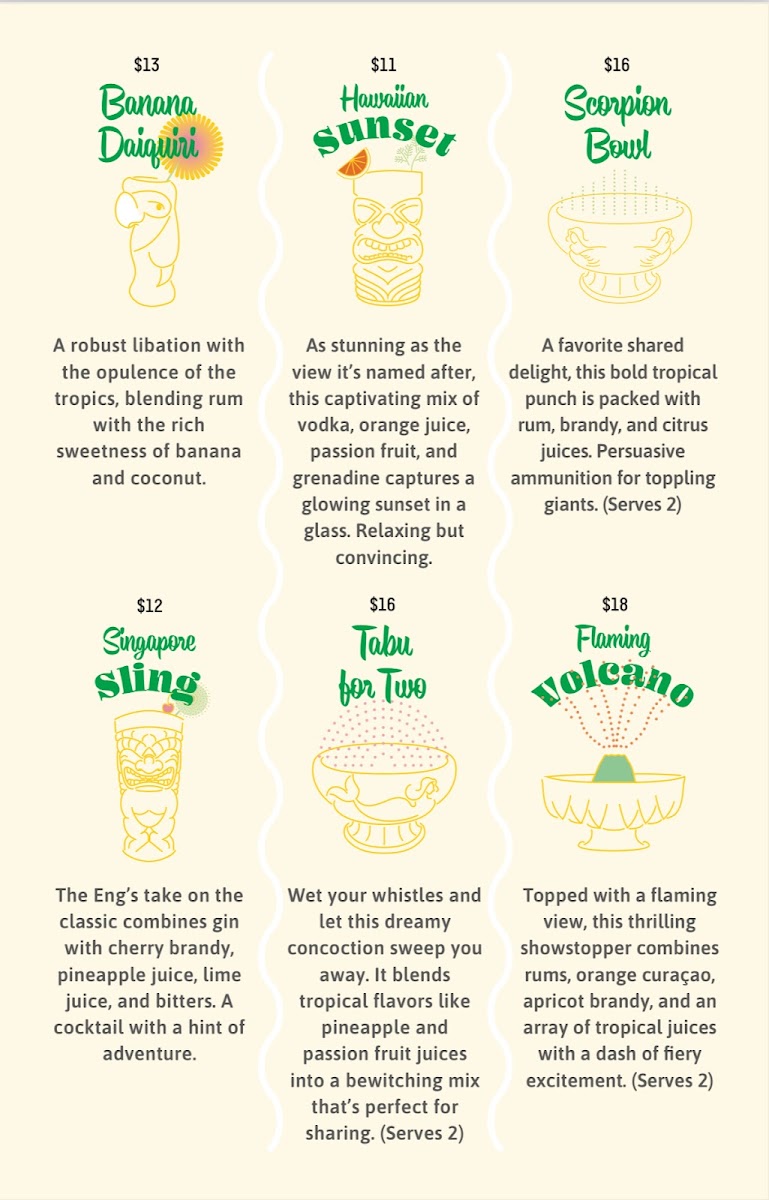 $13

Banana Daiquiri

A robust libation with the opulence of the tropics, blending rum with the rich sweetness of banana and coconut.

$11

Hawaiian Sunset

As stunning as the view it's named after, this captivating mix of vodka, orange juice, passion fruit, and grenadine captures a glowing sunset in a glass. Relaxing but convincing.

$16

Scorpion Bowl

A favorite shared delight, this bold tropical punch is packed with rum, brandy, and citrus juices. Persuasive ammunition for toppling giants. (Serves 2)

$12

Singapore Sling

The Eng's take on the classic combines gin with cherry brandy, pineapple juice, lime juice, and bitters. A cocktail with a hint of adventure.

$16

Tabu for Two

Wet your whistles and let this dreamy concoction sweep you away. It blends tropical flavors like pineapple and passion fruit juices into a bewitching mix that's perfect for sharing. (Serves 2)

$18

Flaming Volcano

Topped with a flaming view, this thrilling showstopper combines rums, orange curaçao, apricot brandy, and an array of tropical juices with a dash of fiery excitement. (Serves 2)